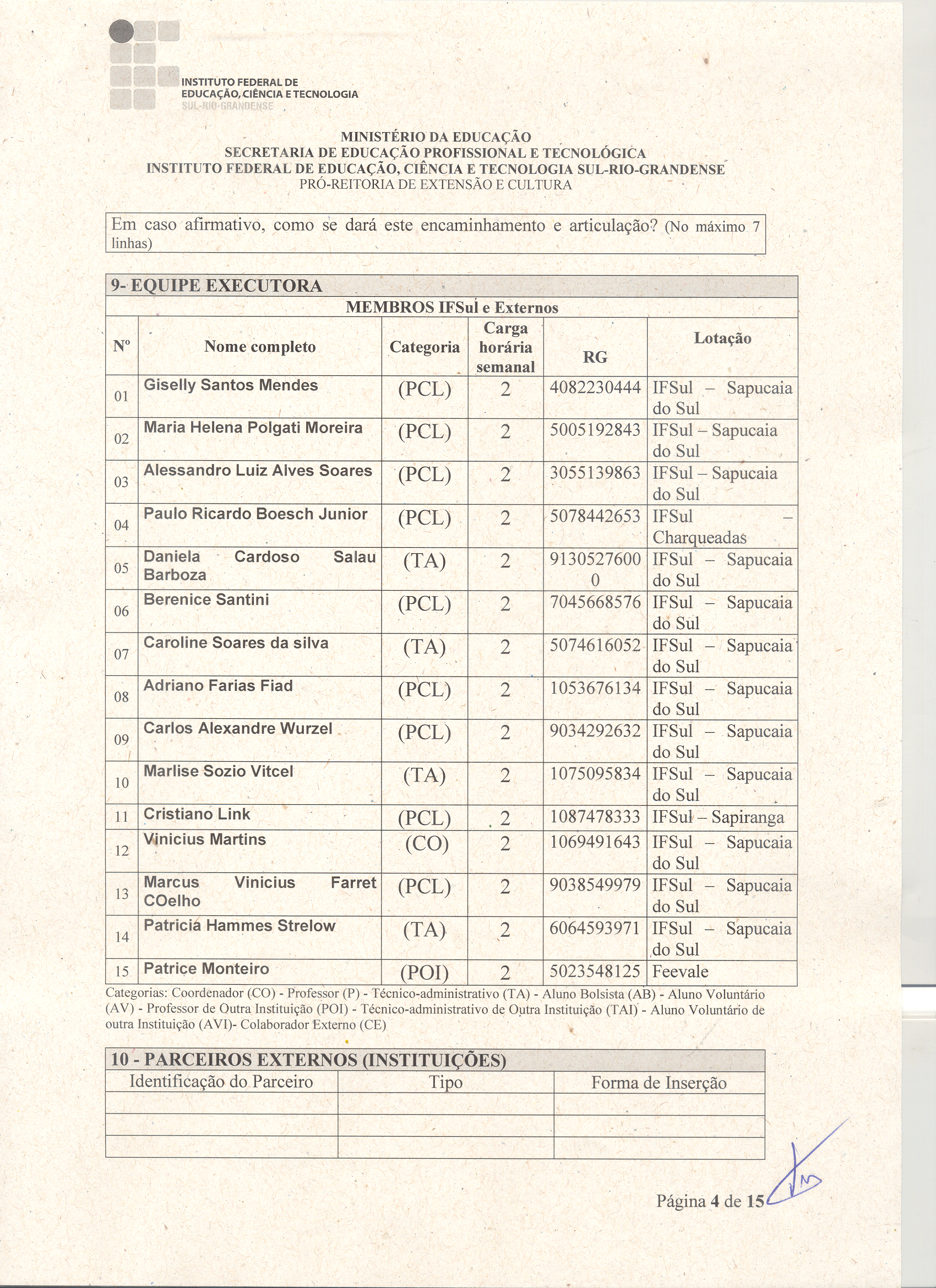 INSTITUTO FEDERAL DE EDUCAÇÃO, CIÊNCIA E TECNOLOGIA SUL-RIO-GRANDENSE

MINISTÉRIO DA EDUCAÇÃO
SECRETARIA DE EDUCAÇÃO PROFISSIONAL E TECNOLÓGICA
INSTITUTO FEDERAL DE EDUCAÇÃO, CIÊNCIA E TECNOLOGIA SUL-RIO-GRANDENSE
PRÓ-REITORIA DE EXTENSÃO E CULTURA

Em caso afirmativo, como se dará este encaminhamento e articulação? (No máximo 7 linhas)

9- EQUIPE EXECUTORA

MEMBROS IFSul e Externos

| Nº | Nome completo | Categoria | Carga horária semanal | RG | Lotação |
|---|---|---|---|---|---|
| 01 | Giselly Santos Mendes | (PCL) | 2 | 4082230444 | IFSul – Sapucaia do Sul |
| 02 | Maria Helena Polgati Moreira | (PCL) | 2 | 5005192843 | IFSul – Sapucaia do Sul |
| 03 | Alessandro Luiz Alves Soares | (PCL) | 2 | 3055139863 | IFSul – Sapucaia do Sul |
| 04 | Paulo Ricardo Boesch Junior | (PCL) | 2 | 5078442653 | IFSul – Charqueadas |
| 05 | Daniela Cardoso Salau Barboza | (TA) | 2 | 91305276000 | IFSul – Sapucaia do Sul |
| 06 | Berenice Santini | (PCL) | 2 | 7045668576 | IFSul – Sapucaia do Sul |
| 07 | Caroline Soares da silva | (TA) | 2 | 5074616052 | IFSul – Sapucaia do Sul |
| 08 | Adriano Farias Fiad | (PCL) | 2 | 1053676134 | IFSul – Sapucaia do Sul |
| 09 | Carlos Alexandre Wurzel | (PCL) | 2 | 9034292632 | IFSul – Sapucaia do Sul |
| 10 | Marlise Sozio Vitcel | (TA) | 2 | 1075095834 | IFSul – Sapucaia do Sul |
| 11 | Cristiano Link | (PCL) | 2 | 1087478333 | IFSul – Sapiranga |
| 12 | Vinicius Martins | (CO) | 2 | 1069491643 | IFSul – Sapucaia do Sul |
| 13 | Marcus Vinicius Farret COelho | (PCL) | 2 | 9038549979 | IFSul – Sapucaia do Sul |
| 14 | Patricia Hammes Strelow | (TA) | 2 | 6064593971 | IFSul – Sapucaia do Sul |
| 15 | Patrice Monteiro | (POI) | 2 | 5023548125 | Feevale |

Categorias: Coordenador (CO) - Professor (P) - Técnico-administrativo (TA) - Aluno Bolsista (AB) - Aluno Voluntário (AV) - Professor de Outra Instituição (POI) - Técnico-administrativo de Outra Instituição (TAI) - Aluno Voluntário de outra Instituição (AVI)- Colaborador Externo (CE)

10 - PARCEIROS EXTERNOS (INSTITUIÇÕES)

| Identificação do Parceiro | Tipo | Forma de Inserção |
|---|---|---|
| | | |
| | | |
| | | |

Página 4 de 15